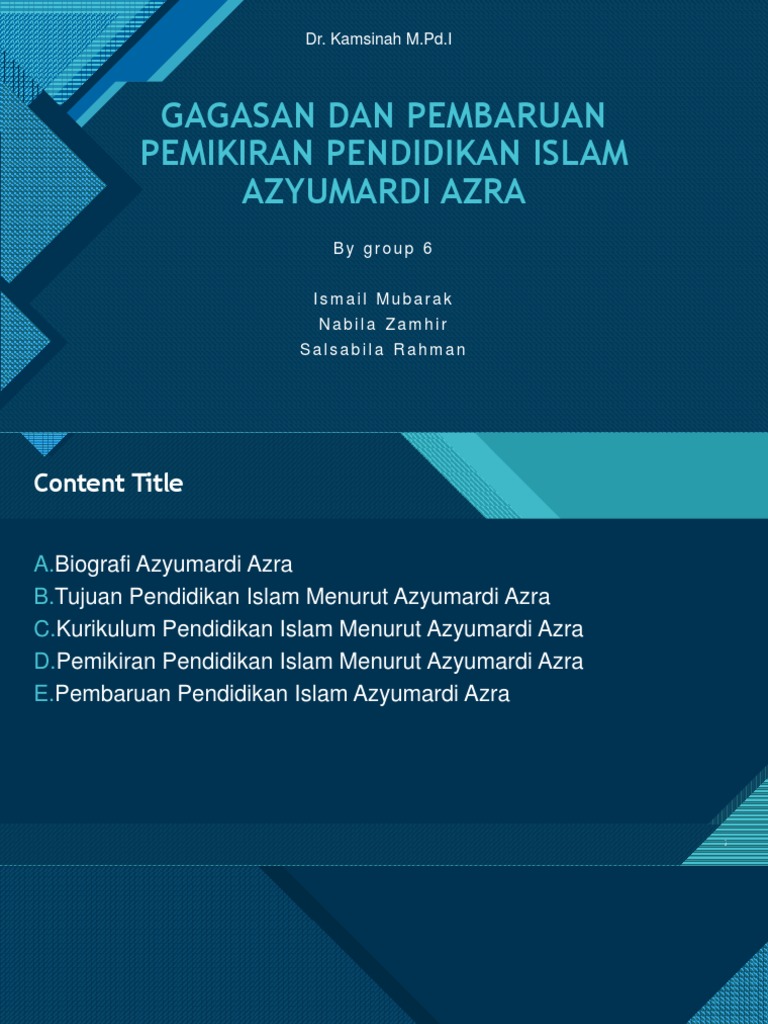 Dr. Kamsinah M.Pd.I

GAGASAN DAN PEMBARUAN PEMIKIRAN PENDIDIKAN ISLAM AZYUMARDI AZRA

By group 6

Ismail Mubarak
Nabila Zamhir
Salsabila Rahman

Content Title

A.Biografi Azyumardi Azra
B.Tujuan Pendidikan Islam Menurut Azyumardi Azra
C.Kurikulum Pendidikan Islam Menurut Azyumardi Azra
D.Pemikiran Pendidikan Islam Menurut Azyumardi Azra
E.Pembaruan Pendidikan Islam Azyumardi Azra